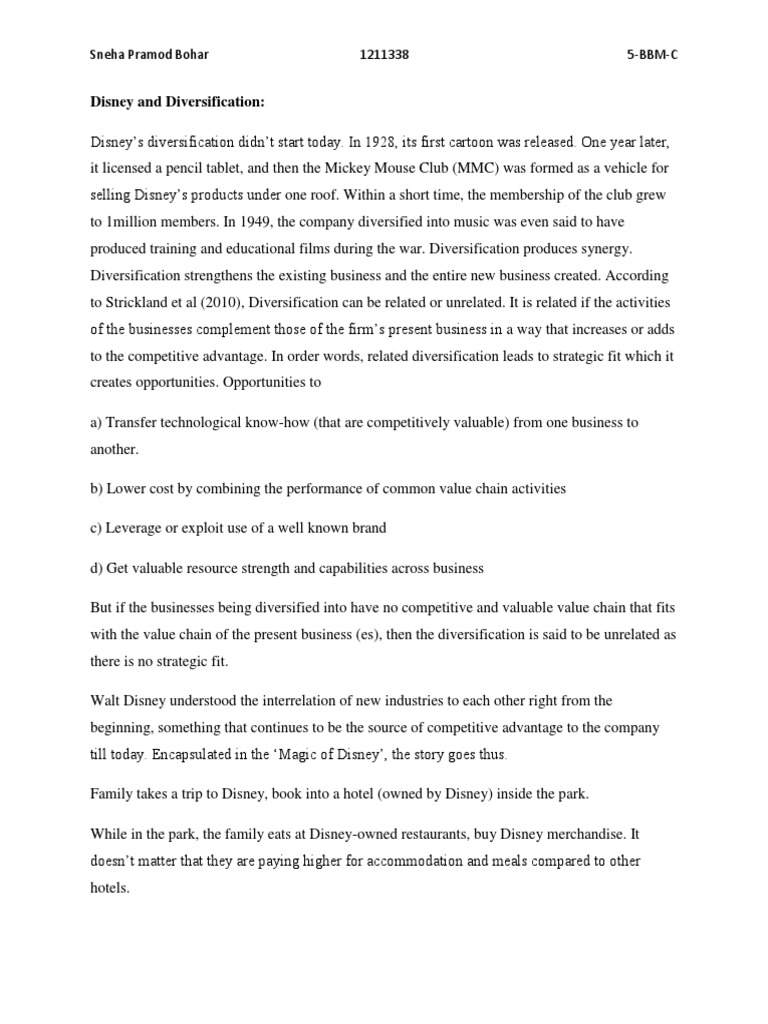 Sneha Pramod Bohar 1211338 5-BBM-C

Disney and Diversification:

Disney's diversification didn't start today. In 1928, its first cartoon was released. One year later, it licensed a pencil tablet, and then the Mickey Mouse Club (MMC) was formed as a vehicle for selling Disney's products under one roof. Within a short time, the membership of the club grew to 1million members. In 1949, the company diversified into music was even said to have produced training and educational films during the war. Diversification produces synergy. Diversification strengthens the existing business and the entire new business created. According to Strickland et al (2010), Diversification can be related or unrelated. It is related if the activities of the businesses complement those of the firm's present business in a way that increases or adds to the competitive advantage. In order words, related diversification leads to strategic fit which it creates opportunities. Opportunities to

a) Transfer technological know-how (that are competitively valuable) from one business to another.

b) Lower cost by combining the performance of common value chain activities

c) Leverage or exploit use of a well known brand

d) Get valuable resource strength and capabilities across business

But if the businesses being diversified into have no competitive and valuable value chain that fits with the value chain of the present business (es), then the diversification is said to be unrelated as there is no strategic fit.

Walt Disney understood the interrelation of new industries to each other right from the beginning, something that continues to be the source of competitive advantage to the company till today. Encapsulated in the 'Magic of Disney', the story goes thus.

Family takes a trip to Disney, book into a hotel (owned by Disney) inside the park.

While in the park, the family eats at Disney-owned restaurants, buy Disney merchandise. It doesn't matter that they are paying higher for accommodation and meals compared to other hotels.